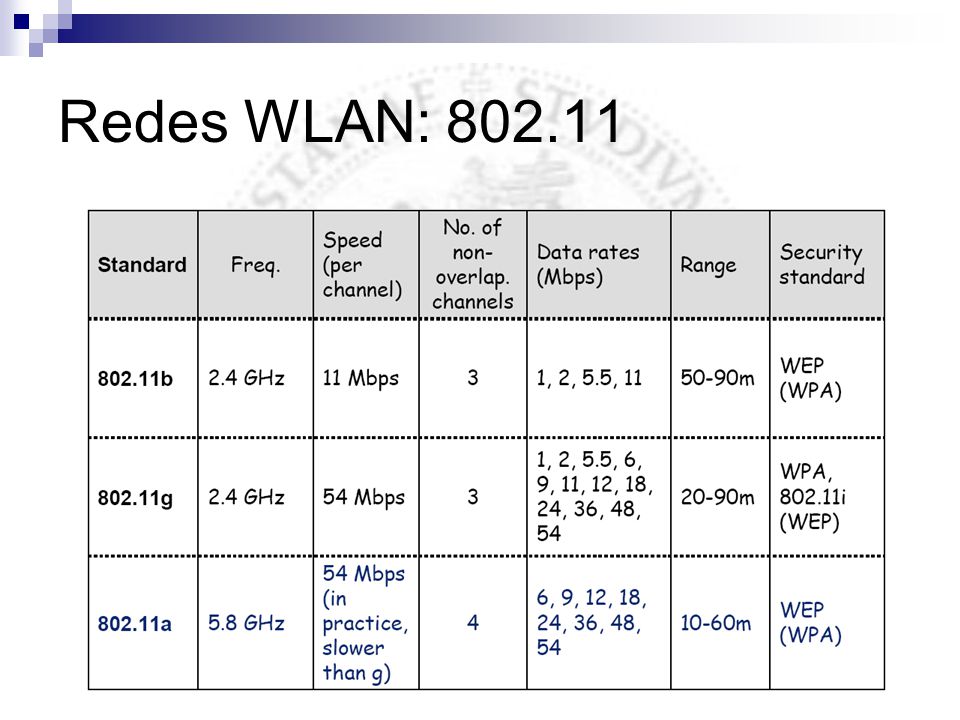 Redes WLAN: 802.11

| Standard | Freq. | Speed (per channel) | No. of non-overlap. channels | Data rates (Mbps) | Range | Security standard |
|---|---|---|---|---|---|---|
| 802.11b | 2.4 GHz | 11 Mbps | 3 | 1, 2, 5.5, 11 | 50-90m | WEP (WPA) |
| 802.11g | 2.4 GHz | 54 Mbps | 3 | 1, 2, 5.5, 6, 9, 11, 12, 18, 24, 36, 48, 54 | 20-90m | WPA, 802.11i (WEP) |
| 802.11a | 5.8 GHz | 54 Mbps (in practice, slower than g) | 4 | 6, 9, 12, 18, 24, 36, 48, 54 | 10-60m | WEP (WPA) |